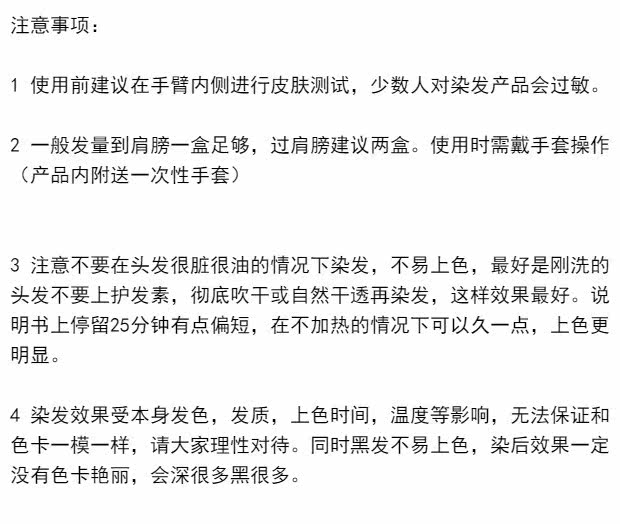 注意事项：

1 使用前建议在手臂内侧进行皮肤测试，少数人对染发产品会过敏。

2 一般发量到肩膀一盒足够，过肩膀建议两盒。使用时需戴手套操作（产品内附送一次性手套）

3 注意不要在头发很脏很油的情况下染发，不易上色，最好是刚洗的头发不要上护发素，彻底吹干或自然干透再染发，这样效果最好。说明书上停留25分钟有点偏短，在不加热的情况下可以久一点，上色更明显。

4 染发效果受本身发色，发质，上色时间，温度等影响，无法保证和色卡一模一样，请大家理性对待。同时黑发不易上色，染后效果一定没有色卡艳丽，会深很多黑很多。